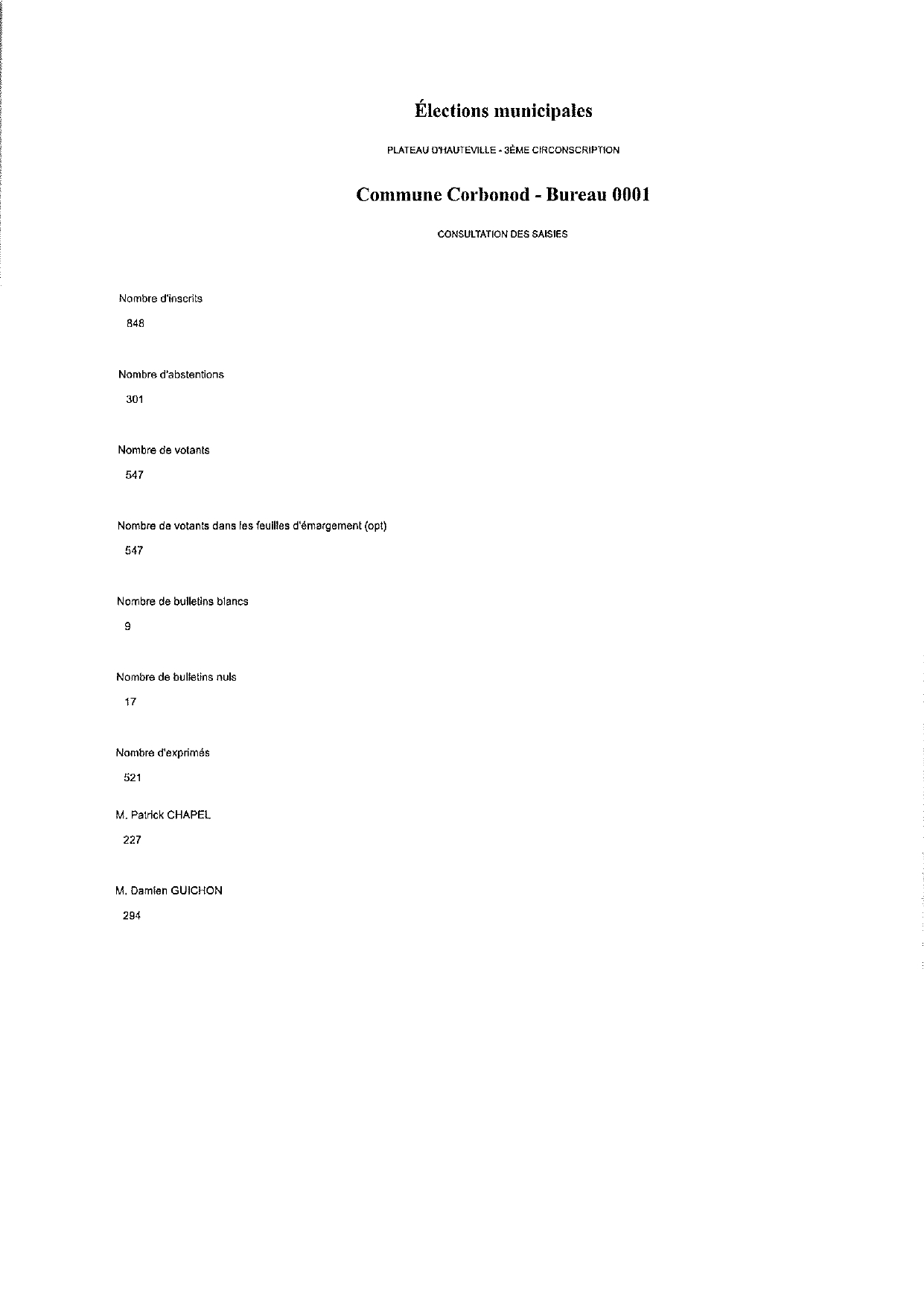 Élections municipales

PLATEAU D'HAUTEVILLE - 3ÈME CIRCONSCRIPTION

Commune Corbonod - Bureau 0001

CONSULTATION DES SAISIES

Nombre d'inscrits

848

Nombre d'abstentions

301

Nombre de votants

547

Nombre de votants dans les feuilles d'émargement (opt)

547

Nombre de bulletins blancs

9

Nombre de bulletins nuls

17

Nombre d'exprimés

521

M. Patrick CHAPEL

227

M. Damien GUICHON

294